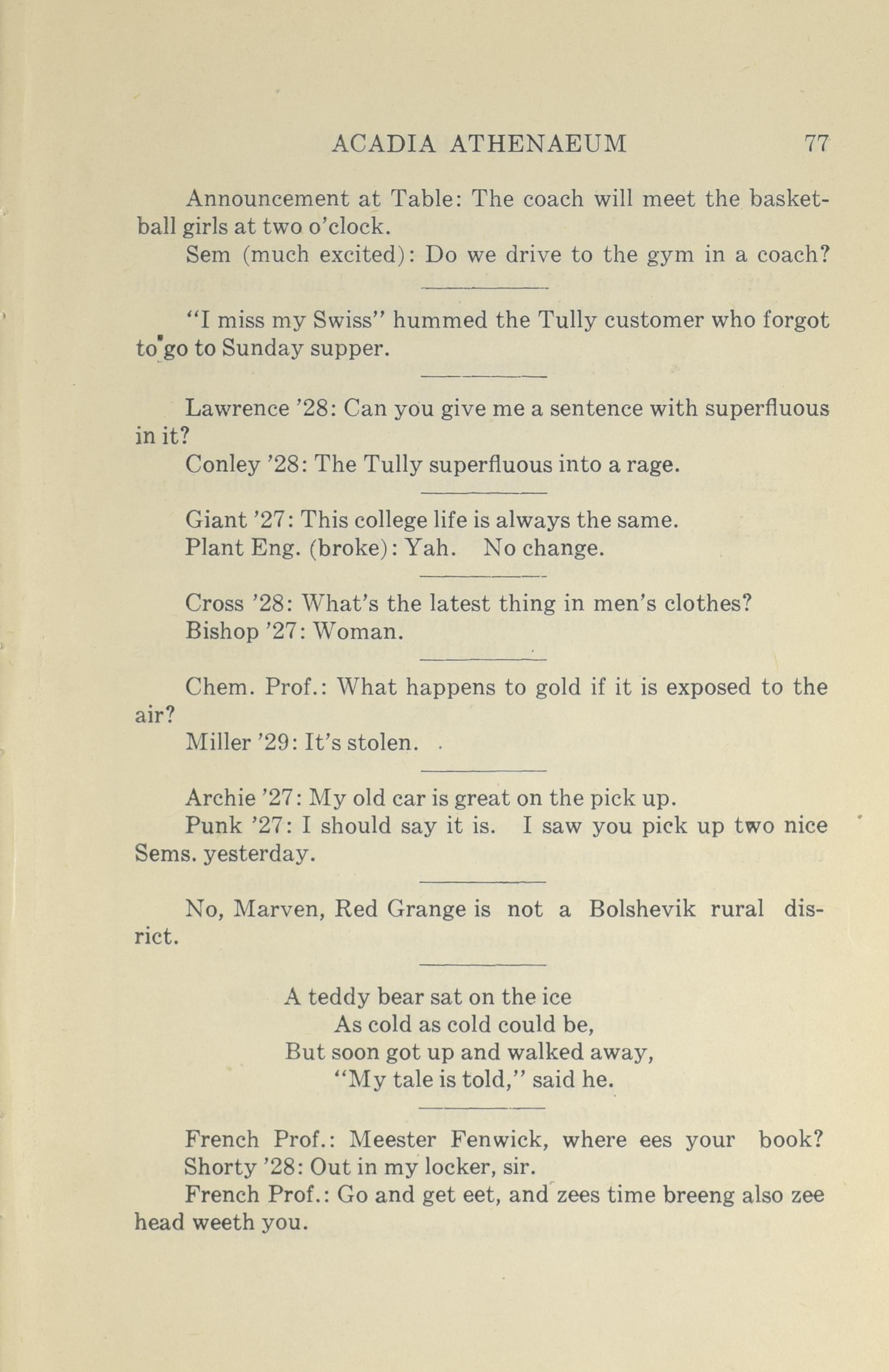 ACADIA ATHENAEUM 77

Announcement at Table: The coach will meet the basketball girls at two o'clock.

Sem (much excited): Do we drive to the gym in a coach?

"I miss my Swiss" hummed the Tully customer who forgot to go to Sunday supper.

Lawrence '28: Can you give me a sentence with superfluous in it?

Conley '28: The Tully superfluous into a rage.

Giant '27: This college life is always the same.

Plant Eng. (broke): Yah. No change.

Cross '28: What's the latest thing in men's clothes?

Bishop '27: Woman.

Chem. Prof.: What happens to gold if it is exposed to the air?

Miller '29: It's stolen.

Archie '27: My old car is great on the pick up.

Punk '27: I should say it is. I saw you pick up two nice Sems. yesterday.

No, Marven, Red Grange is not a Bolshevik rural disrict.

A teddy bear sat on the ice
As cold as cold could be,
But soon got up and walked away,
"My tale is told," said he.

French Prof.: Meester Fenwick, where ees your book?

Shorty '28: Out in my locker, sir.

French Prof.: Go and get eet, and zees time breeng also zee head weeth you.